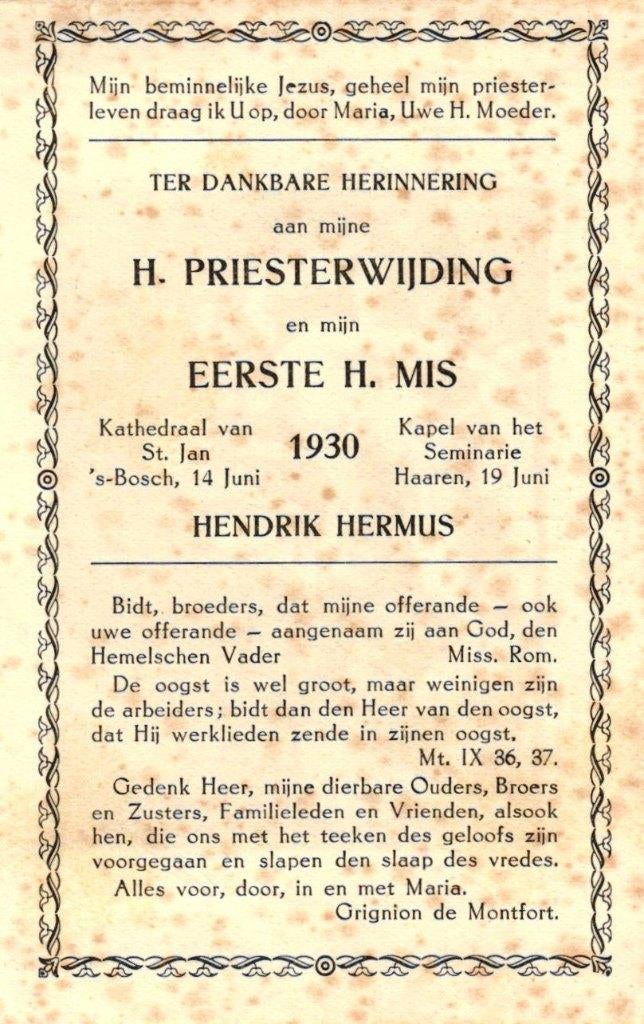 Mijn beminnelijke Jezus, geheel mijn priesterleven draag ik U op, door Maria, Uwe H. Moeder.

TER DANKBARE HERINNERING

aan mijne

H. PRIESTERWIJDING

en mijn

EERSTE H. MIS

Kathedraal van St. Jan 's-Bosch, 14 Juni

1930

Kapel van het Seminarie Haaren, 19 Juni

HENDRIK HERMUS

Bidt, broeders, dat mijne offerande — ook uwe offerande — aangenaam zij aan God, den Hemelschen Vader Miss. Rom.

De oogst is wel groot, maar weinigen zijn de arbeiders; bidt dan den Heer van den oogst, dat Hij werklieden zende in zijnen oogst. Mt. IX 36, 37.

Gedenk Heer, mijne dierbare Ouders, Broers en Zusters, Familieleden en Vrienden, alsook hen, die ons met het teeken des geloofs zijn voorgegaan en slapen den slaap des vredes.

Alles voor, door, in en met Maria.
Grignion de Montfort.